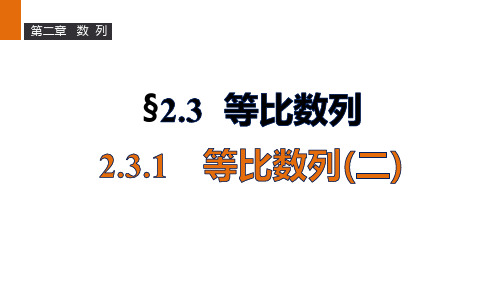 第二章 数 列

§2.3 等比数列

2.3.1 等比数列(二)